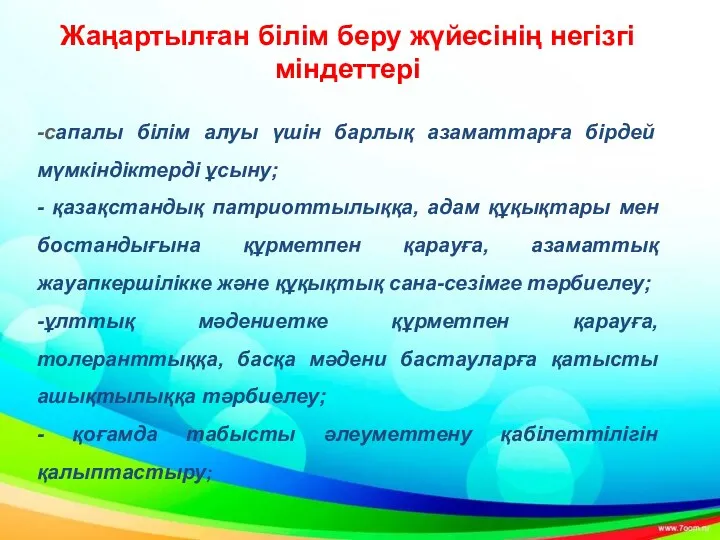 Жаңартылған білім беру жүйесінің негізгі міндеттері

-сапалы білім алуы үшін барлық азаматтарға бірдей мүмкіндіктерді ұсыну;

- қазақстандық патриоттылыққа, адам құқықтары мен бостандығына құрметпен қарауға, азаматтық жауапкершілікке және құқықтық сана-сезімге тәрбиелеу;

-ұлттық мәдениетке құрметпен қарауға, толеранттыққа, басқа мәдени бастауларға қатысты ашықтылыққа тәрбиелеу;

- қоғамда табысты әлеуметтену қабілеттілігін қалыптастыру;

www.7oom.ru